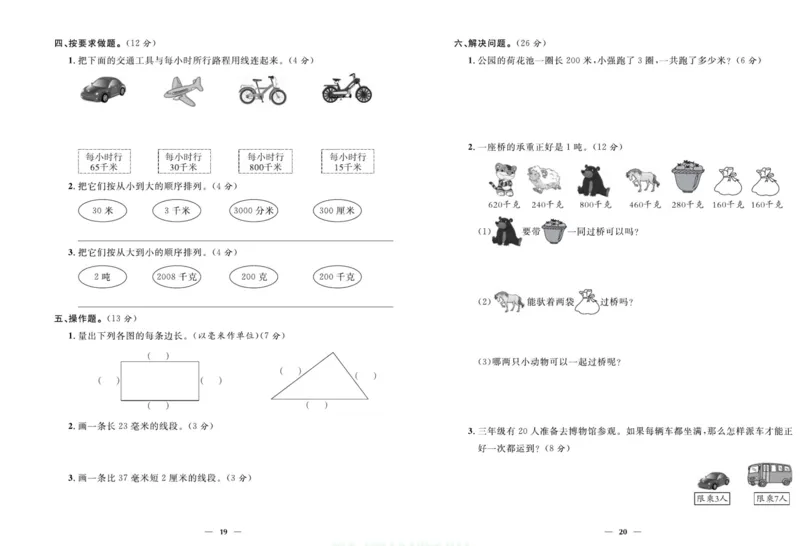 四、按要求做题。（12 分）

1. 把下面的交通工具与每小时所行路程用线连起来。（4 分）

每小时行 65千米

每小时行 30千米

每小时行 800千米

每小时行 15千米

2. 把它们按从小到大的顺序排列。（4 分）

30 米　3 千米　3000 分米　300 厘米

3. 把它们按从大到小的顺序排列。（4 分）

2 吨　2008 千克　200 克　200 千克

五、操作题。（13 分）

1. 量出下列各图的每条边长。（以毫米作单位）（7 分）

( )
( )　( )
( )

( )　( )
( )

2. 画一条长 23 毫米的线段。（3 分）

3. 画一条比 37 毫米短 2 厘米的线段。（3 分）

— 19 —

六、解决问题。（26 分）

1. 公园的荷花池一圈长 200 米，小强跑了 3 圈，一共跑了多少米？（6 分）

2. 一座桥的承重正好是 1 吨。（12 分）

620千克　240千克　800千克　460千克　280千克　160千克　160千克

(1) 要带 一同过桥可以吗？

(2) 能驮着两袋 过桥吗？

(3)哪两只小动物可以一起过桥呢？

3. 三年级有 20 人准备去博物馆参观。如果每辆车都坐满，那么怎样派车才能正好一次都运到？（8 分）

限乘3人　限乘7人

— 20 —